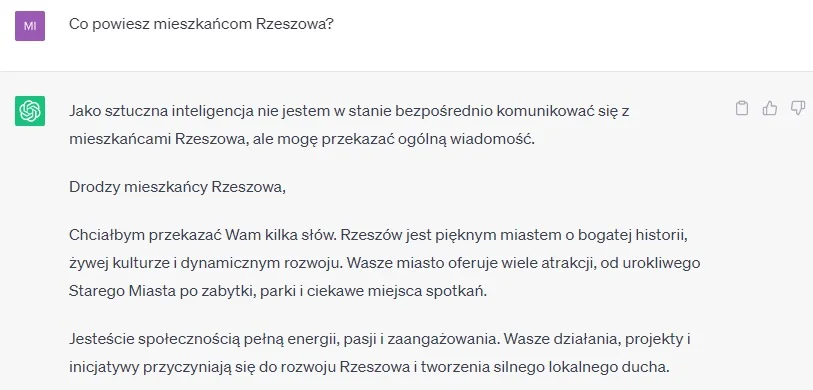 MI

Co powiesz mieszkańcom Rzeszowa?

Jako sztuczna inteligencja nie jestem w stanie bezpośrednio komunikować się z mieszkańcami Rzeszowa, ale mogę przekazać ogólną wiadomość.

Drodzy mieszkańcy Rzeszowa,

Chciałbym przekazać Wam kilka słów. Rzeszów jest pięknym miastem o bogatej historii, żywej kulturze i dynamicznym rozwoju. Wasze miasto oferuje wiele atrakcji, od urokliwego Starego Miasta po zabytki, parki i ciekawe miejsca spotkań.

Jesteście społecznością pełną energii, pasji i zaangażowania. Wasze działania, projekty i inicjatywy przyczyniają się do rozwoju Rzeszowa i tworzenia silnego lokalnego ducha.